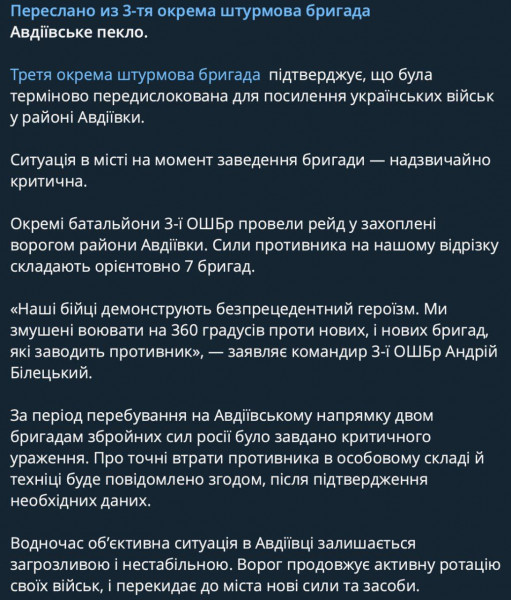 Переслано из 3-тя окрема штурмова бригада
Авдіївське пекло.

Третя окрема штурмова бригада підтверджує, що була терміново передислокована для посилення українських військ у районі Авдіївки.

Ситуація в місті на момент заведення бригади — надзвичайно критична.

Окремі батальйони 3-ї ОШБр провели рейд у захоплені ворогом райони Авдіївки. Сили противника на нашому відрізку складають орієнтовно 7 бригад.

«Наші бійці демонструють безпрецедентний героїзм. Ми змушені воювати на 360 градусів проти нових, і нових бригад, які заводить противник», — заявляє командир 3-ї ОШБр Андрій Білецький.

За період перебування на Авдіївському напрямку двом бригадам збройних сил росії було завдано критичного ураження. Про точні втрати противника в особовому складі й техніці буде повідомлено згодом, після підтвердження необхідних даних.

Водночас об'єктивна ситуація в Авдіївці залишається загрозливою і нестабільною. Ворог продовжує активну ротацію своїх військ, і перекидає до міста нові сили та засоби.